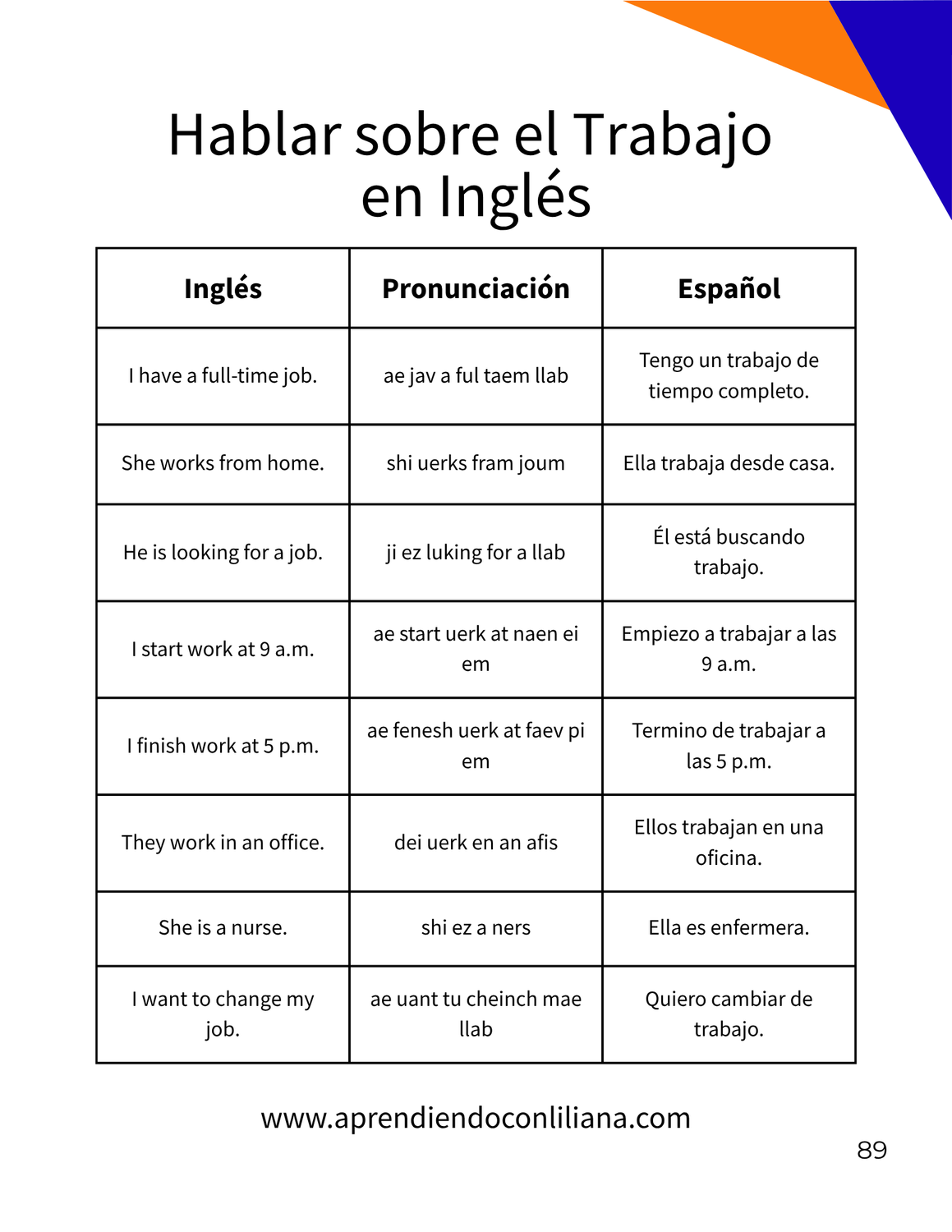 Hablar sobre el Trabajo en Inglés

| Inglés | Pronunciación | Español |
|---|---|---|
| I have a full-time job. | ae jav a ful taem llab | Tengo un trabajo de tiempo completo. |
| She works from home. | shi uerks fram joum | Ella trabaja desde casa. |
| He is looking for a job. | ji ez luking for a llab | Él está buscando trabajo. |
| I start work at 9 a.m. | ae start uerk at naen ei em | Empiezo a trabajar a las 9 a.m. |
| I finish work at 5 p.m. | ae fenesh uerk at faev pi em | Termino de trabajar a las 5 p.m. |
| They work in an office. | dei uerk en an afis | Ellos trabajan en una oficina. |
| She is a nurse. | shi ez a ners | Ella es enfermera. |
| I want to change my job. | ae uant tu cheinch mae llab | Quiero cambiar de trabajo. |

www.aprendiendoconliliana.com

89